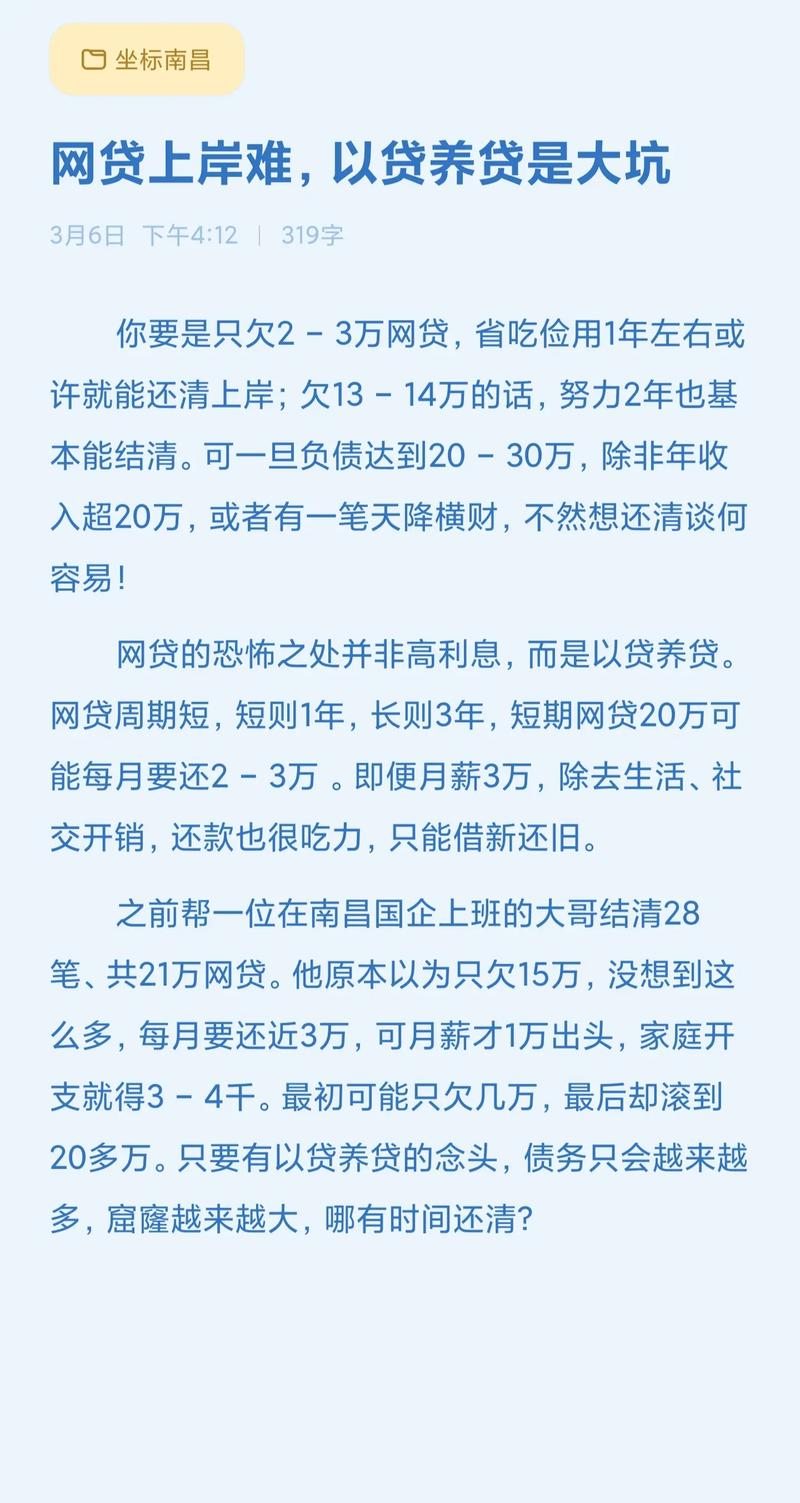 坐标南昌

网贷上岸难，以贷养贷是大坑

3月6日 下午4:12 | 319字

你要是只欠2 - 3万网贷，省吃俭用1年左右或许就能还清上岸；欠13 - 14万的话，努力2年也基本能结清。可一旦负债达到20 - 30万，除非年收入超20万，或者有一笔天降横财，不然想还清谈何容易！

网贷的恐怖之处并非高利息，而是以贷养贷。网贷周期短，短则1年，长则3年，短期网贷20万可能每月要还2 - 3万 。即便月薪3万，除去生活、社交开销，还款也很吃力，只能借新还旧。

之前帮一位在南昌国企上班的大哥结清28笔、共21万网贷。他原本以为只欠15万，没想到这么多，每月要还近3万，可月薪才1万出头，家庭开支就得3 - 4千。最初可能只欠几万，最后却滚到20多万。只要有以贷养贷的念头，债务只会越来越多，窟窿越来越大，哪有时间还清?